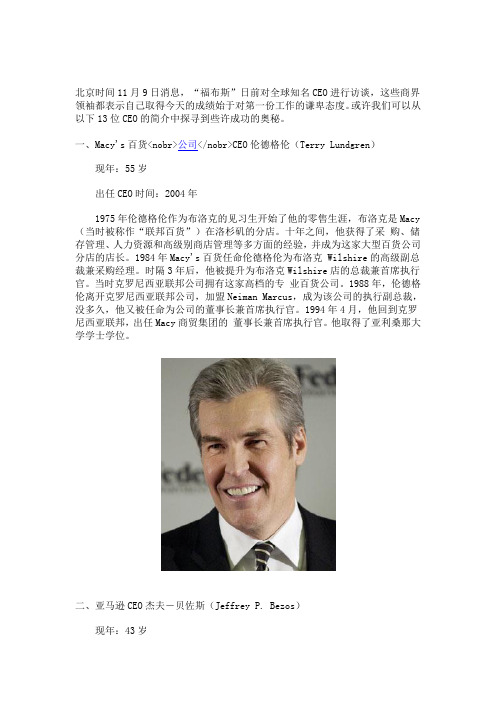 北京时间 11 月 9 日消息，“福布斯”日前对全球知名 CEO 进行访谈，这些商界领袖都表示自己取得今天的成绩始于对第一份工作的谦卑态度。或许我们可以从以下 13 位 CEO 的简介中探寻到些许成功的奥秘。

一、Macy's 百货<nobr>公司</nobr>CEO 伦德格伦（Terry Lundgren）

现年：55 岁

出任 CEO 时间：2004 年

1975 年伦德格伦作为布洛克的见习生开始了他的零售生涯，布洛克是 Macy（当时被称作“联邦百货”）在洛杉矶的分店。十年之间，他获得了采 购、储存管理、人力资源和高级别商店管理等多方面的经验，并成为这家大型百货公司分店的店长。1984 年 Macy's 百货任命伦德格伦为布洛克 Wilshire 的高级副总裁兼采购经理。时隔 3 年后，他被提升为布洛克 Wilshire 店的总裁兼首席执行官。当时克罗尼西亚联邦公司拥有这家高档的专 业百货公司。1988 年，伦德格伦离开克罗尼西亚联邦公司，加盟 Neiman Marcus，成为该公司的执行副总裁，没多久，他又被任命为公司的董事长兼首席执行官。1994 年 4 月，他回到克罗尼西亚联邦，出任 Macy 商贸集团的 董事长兼首席执行官。他取得了亚利桑那大学学士学位。

Fede

fede

二、亚马逊 CEO 杰夫－贝佐斯（Jeffrey P. Bezos）

现年：43 岁